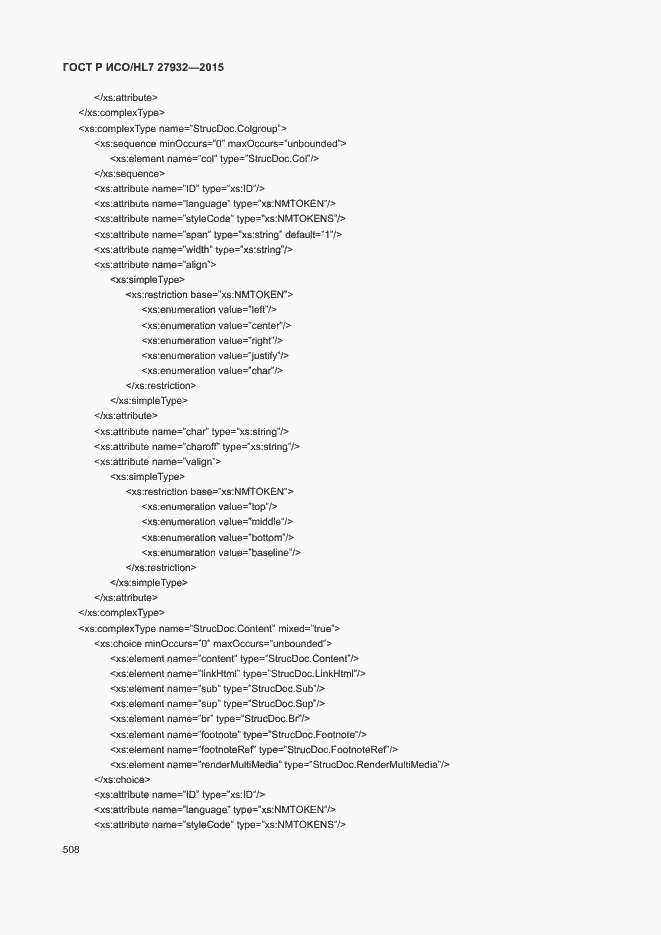 ГОСТ Р ИСО/HL7 27932—2015

</xs:attribute>
</xs:complexType>
<xs:complexType name="StrucDoc.Colgroup">
<xs:sequence minOccurs="0" maxOccurs="unbounded">
<xs:element name="col" type="StrucDoc.Col"/>
</xs:sequence>
<xs:attribute name="ID" type="xs:ID"/>
<xs:attribute name="language" type="xs:NMTOKEN"/>
<xs:attribute name="styleCode" type="xs:NMTOKENS"/>
<xs:attribute name="span" type="xs:string" default="1"/>
<xs:attribute name="width" type="xs:string"/>
<xs:attribute name="align">
<xs:simpleType>
<xs:restriction base="xs:NMTOKEN">
<xs:enumeration value="left"/>
<xs:enumeration value="center"/>
<xs:enumeration value="right"/>
<xs:enumeration value="justify"/>
<xs:enumeration value="char"/>
</xs:restriction>
</xs:simpleType>
</xs:attribute>
<xs:attribute name="char" type="xs:string"/>
<xs:attribute name="charoff" type="xs:string"/>
<xs:attribute name="valign">
<xs:simpleType>
<xs:restriction base="xs:NMTOKEN">
<xs:enumeration value="top"/>
<xs:enumeration value="middle"/>
<xs:enumeration value="bottom"/>
<xs:enumeration value="baseline"/>
</xs:restriction>
</xs:simpleType>
</xs:attribute>
</xs:complexType>
<xs:complexType name="StrucDoc.Content" mixed="true">
<xs:choice minOccurs="0" maxOccurs="unbounded">
<xs:element name="content" type="StrucDoc.Content"/>
<xs:element name="linkHtml" type="StrucDoc.LinkHtml"/>
<xs:element name="sub" type="StrucDoc.Sub"/>
<xs:element name="sup" type="StrucDoc.Sup"/>
<xs:element name="br" type="StrucDoc.Br"/>
<xs:element name="footnote" type="StrucDoc.Footnote"/>
<xs:element name="footnoteRef" type="StrucDoc.FootnoteRef"/>
<xs:element name="renderMultiMedia" type="StrucDoc.RenderMultiMedia"/>
</xs:choice>
<xs:attribute name="ID" type="xs:ID"/>
<xs:attribute name="language" type="xs:NMTOKEN"/>
<xs:attribute name="styleCode" type="xs:NMTOKENS"/>

508